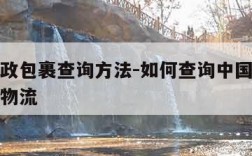 政包裹查询方法-如何查询中国
物流